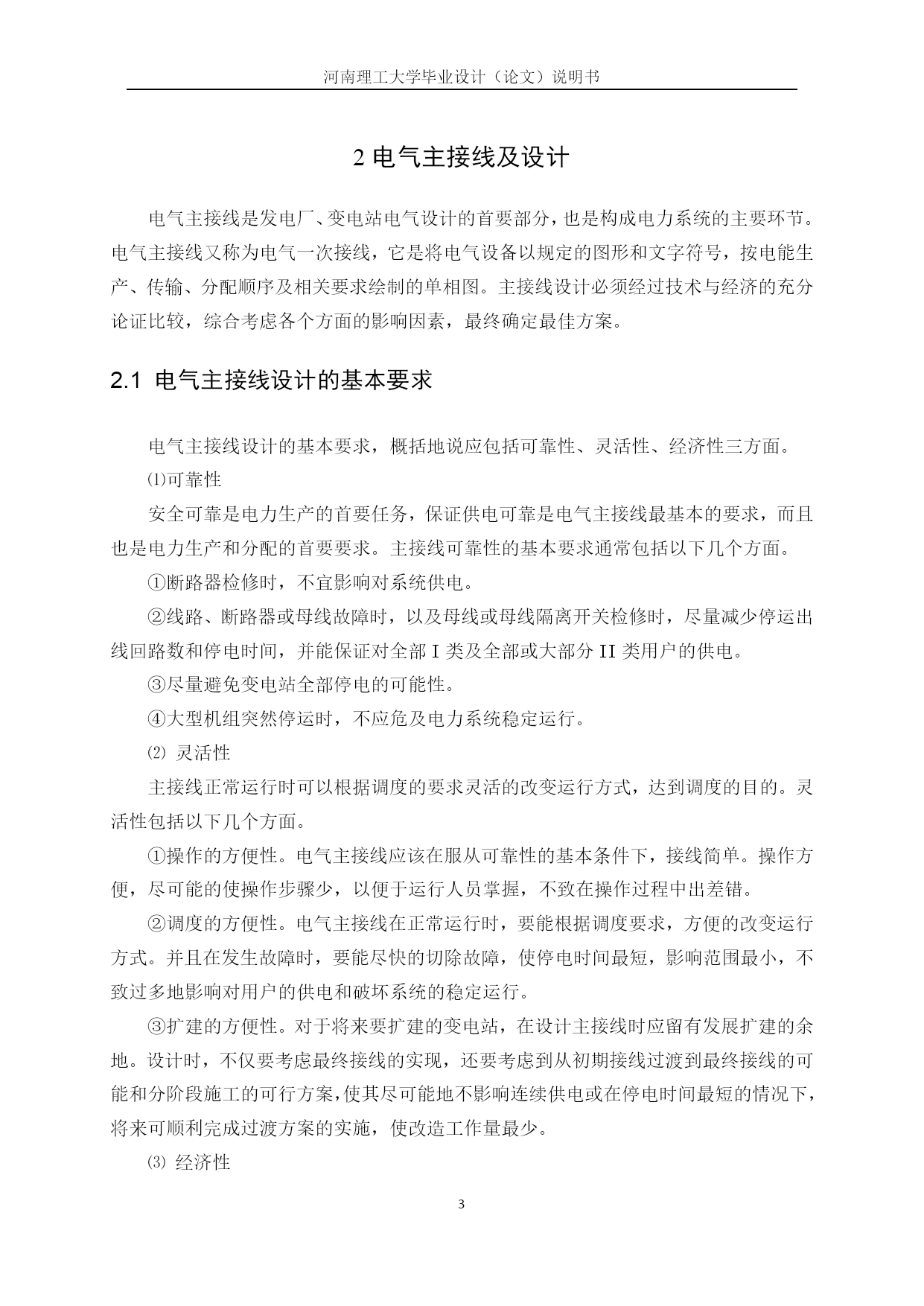 河南理工大学毕业设计（论文）说明书

2 电气主接线及设计

电气主接线是发电厂、变电站电气设计的首要部分，也是构成电力系统的主要环节。电气主接线又称为电气一次接线，它是将电气设备以规定的图形和文字符号，按电能生产、传输、分配顺序及相关要求绘制的单相图。主接线设计必须经过技术与经济的充分论证比较，综合考虑各个方面的影响因素，最终确定最佳方案。

2.1 电气主接线设计的基本要求

电气主接线设计的基本要求，概括地说应包括可靠性、灵活性、经济性三方面。

⑴可靠性

安全可靠是电力生产的首要任务，保证供电可靠是电气主接线最基本的要求，而且也是电力生产和分配的首要要求。主接线可靠性的基本要求通常包括以下几个方面。

①断路器检修时，不宜影响对系统供电。

②线路、断路器或母线故障时，以及母线或母线隔离开关检修时，尽量减少停运出线回路数和停电时间，并能保证对全部 I 类及全部或大部分 II 类用户的供电。

③尽量避免变电站全部停电的可能性。

④大型机组突然停运时，不应危及电力系统稳定运行。

⑵ 灵活性

主接线正常运行时可以根据调度的要求灵活的改变运行方式，达到调度的目的。灵活性包括以下几个方面。

①操作的方便性。电气主接线应该在服从可靠性的基本条件下，接线简单。操作方便，尽可能的使操作步骤少，以便于运行人员掌握，不致在操作过程中出差错。

②调度的方便性。电气主接线在正常运行时，要能根据调度要求，方便的改变运行方式。并且在发生故障时，要能尽快的切除故障，使停电时间最短，影响范围最小，不致过多地影响对用户的供电和破坏系统的稳定运行。

③扩建的方便性。对于将来要扩建的变电站，在设计主接线时应留有发展扩建的余地。设计时，不仅要考虑最终接线的实现，还要考虑到从初期接线过渡到最终接线的可能和分阶段施工的可行方案，使其尽可能地不影响连续供电或在停电时间最短的情况下，将来可顺利完成过渡方案的实施，使改造工作量最少。

⑶ 经济性

3